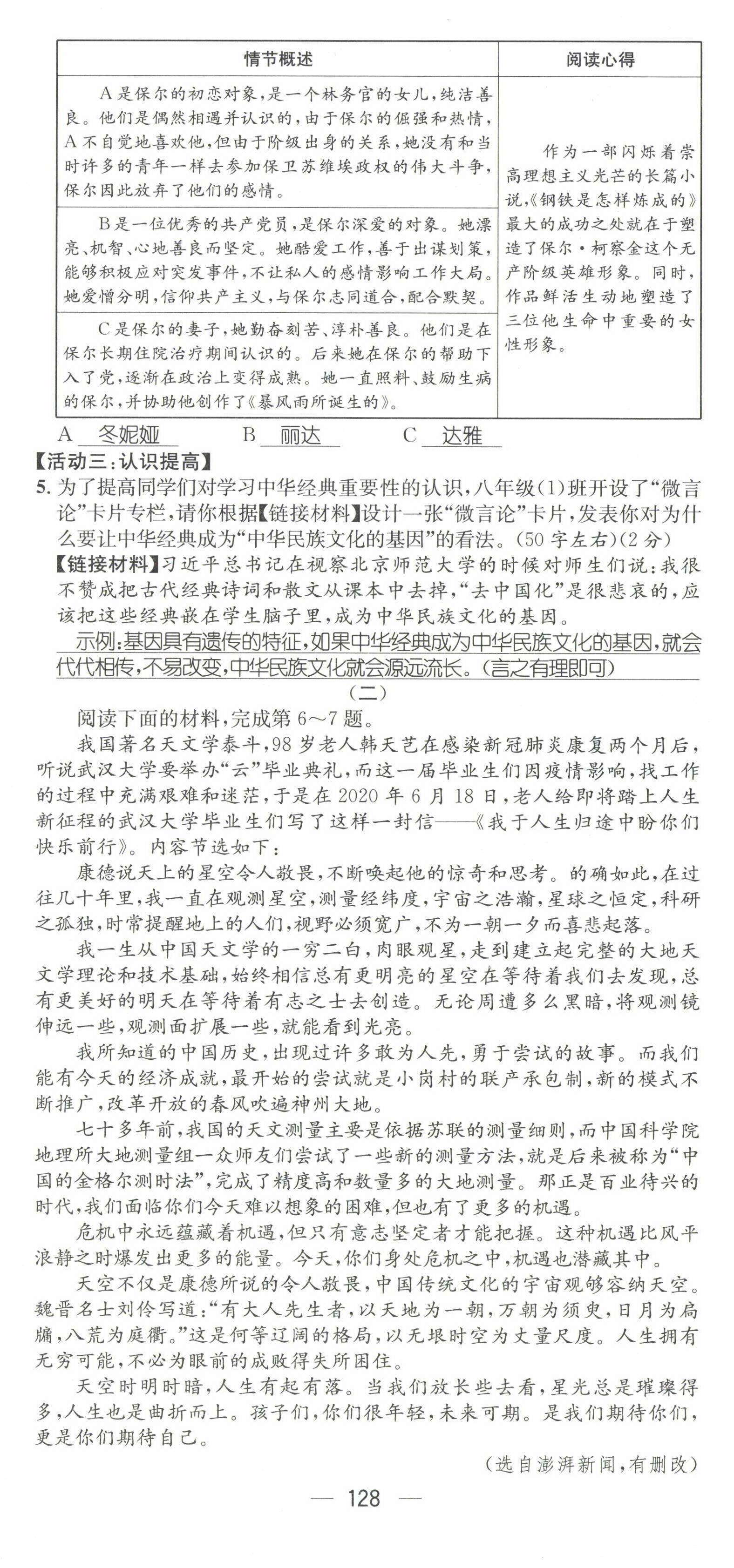 | 情节概述 | 阅读心得 |
|---|---|
| A是保尔的初恋对象，是一个林务官的女儿，纯洁善良。他们是偶然相遇并认识的，由于保尔的倔强和热情，A不自觉地喜欢他，但由于阶级出身的关系，她没有和当时许多的青年一样去参加保卫苏维埃政权的伟大斗争，保尔因此放弃了他们的感情。 | 作为一部闪烁着崇高理想主义光芒的长篇小说，《钢铁是怎样炼成的》最大的成功之处就在于塑造了保尔·柯察金这个无产阶级英雄形象。同时，作品鲜活生动地塑造了三位他生命中重要的女性形象。 |
| B是一位优秀的共产党员，是保尔深爱的对象。她漂亮、机智、心地善良而坚定。她酷爱工作，善于出谋划策，能够积极应对突发事件，不让私人的感情影响工作大局。她爱憎分明，信仰共产主义，与保尔志同道合，配合默契。 | |
| C是保尔的妻子，她勤奋刻苦、淳朴善良。他们是在保尔长期住院治疗期间认识的。后来她在保尔的帮助下入了党，逐渐在政治上变得成熟。她一直照料、鼓励生病的保尔，并协助他创作了《暴风雨所诞生的》。 | |

A 冬妮娅 B 丽达 C 达雅

【活动三：认识提高】

5. 为了提高同学们对学习中华经典重要性的认识，八年级(1)班开设了“微言论”卡片专栏，请你根据【链接材料】设计一张“微言论”卡片，发表你对为什么要让中华经典成为“中华民族文化的基因”的看法。(50字左右)(2分)

【链接材料】习近平总书记在视察北京师范大学的时候对师生们说：我很不赞成把古代经典诗词和散文从课本中去掉，“去中国化”是很悲哀的，应该把这些经典嵌在学生脑子里，成为中华民族文化的基因。

示例：基因具有遗传的特征，如果中华经典成为中华民族文化的基因，就会代代相传，不易改变，中华民族文化就会源远流长。(言之有理即可)

(二)

阅读下面的材料，完成第6～7题。

我国著名天文学泰斗，98岁老人韩天芑在感染新冠肺炎康复两个月后，听说武汉大学要举办“云”毕业典礼，而这一届毕业生们因疫情影响，找工作的过程中充满艰难和迷茫，于是在2020年6月18日，老人给即将踏上人生新征程的武汉大学毕业生们写了这样一封信——《我于人生归途中盼你们快乐前行》。内容节选如下：

康德说天上的星空令人敬畏，不断唤起他的惊奇和思考。的确如此，在过往几十年里，我一直在观测星空，测量经纬度，宇宙之浩瀚，星球之恒定，科研之孤独，时常提醒地上的人们，视野必须宽广，不为一朝一夕而喜悲起落。

我一生从中国天文学的一穷二白，肉眼观星，走到建立起完整的大地天文学理论和技术基础，始终相信总有更明亮的星空在等待着我们去发现，总有更美好的明天在等待着有志之士去创造。无论周遭多么黑暗，将观测镜伸远一些，观测面扩展一些，就能看到光亮。

我所知道的中国历史，出现过许多敢为人先，勇于尝试的故事。而我们能有今天的经济成就，最开始的尝试就是小岗村的联产承包制，新的模式不断推广，改革开放的春风吹遍神州大地。

七十多年前，我国的天文测量主要是依据苏联的测量细则，而中国科学院地理所大地测量组一众师友们尝试了一些新的测量方法，就是后来被称为“中国的金格尔测时法”，完成了精度高和数量多的大地测量。那正是百业待兴的时代，我们面临你们今天难以想象的困难，但也有了更多的机遇。

危机中永远蕴藏着机遇，但只有意志坚定者才能把握。这种机遇比风平浪静之时爆发出更多的能量。今天，你们身处危机之中，机遇也潜藏其中。

天空不仅是康德所说的令人敬畏，中国传统文化的宇宙观够容纳天空。魏晋名士刘伶写道：“有大人先生者，以天地为一朝，万朝为须臾，日月为扃牖，八荒为庭衢。”这是何等辽阔的格局，以无垠时空为丈量尺度。人生拥有无穷可能，不必为眼前的成败得失所困住。

天空时明时暗，人生有起有落。当我们放长些去看，星光总是璀璨得多，人生也是曲折而上。孩子们，你们很年轻，未来可期。是我们期待你们，更是你们期待自己。

(选自澎湃新闻，有删改)

— 128 —